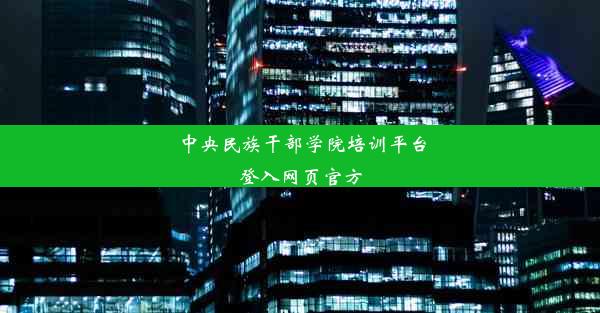 中央民族干部学院培训平台
登入网页官方